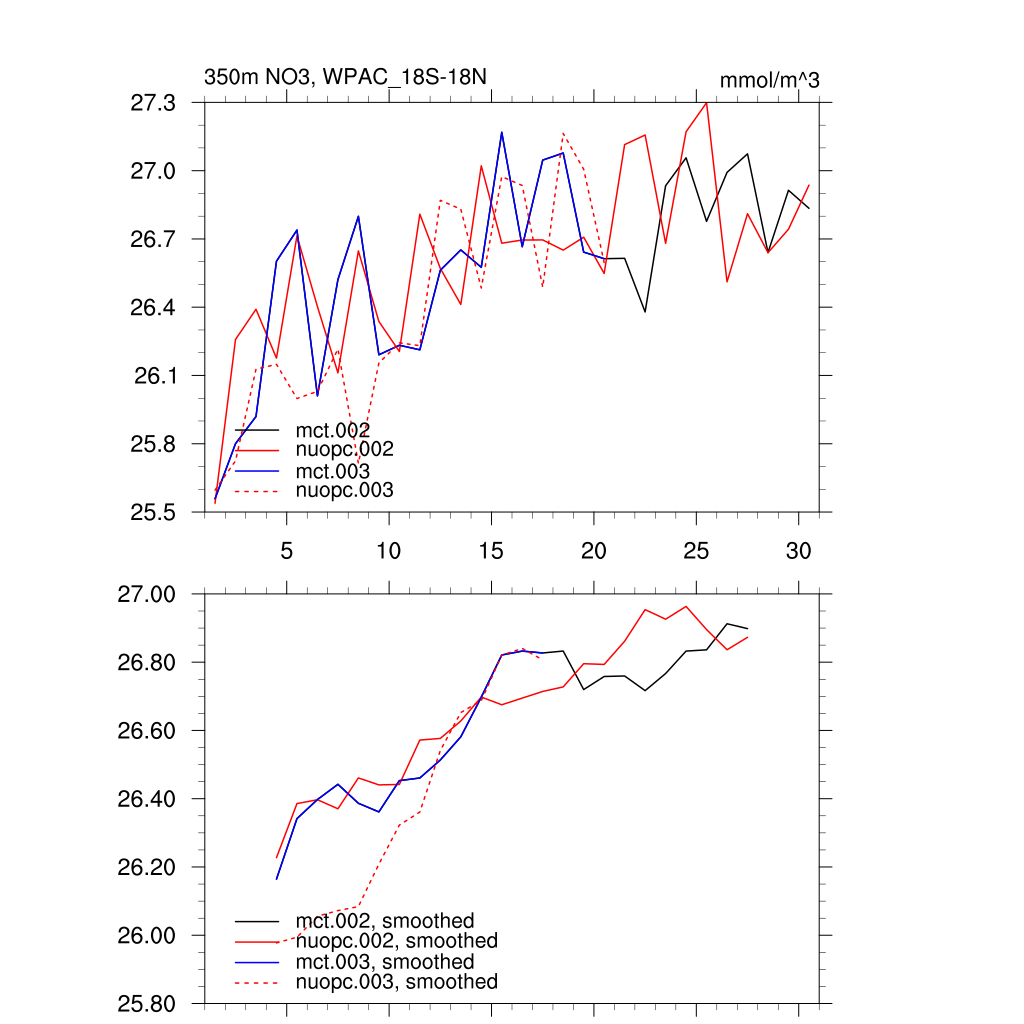 350m NO3, WPAC_18S-18N

mmol/m^3

27.3
27.0
26.7
26.4
26.1
25.8
25.5

mct.002
nuopc.002
mct.003
nuopc.003

5
10
15
20
25
30

27.00
26.80
26.60
26.40
26.20
26.00
25.80

mct.002, smoothed
nuopc.002, smoothed
mct.003, smoothed
nuopc.003, smoothed